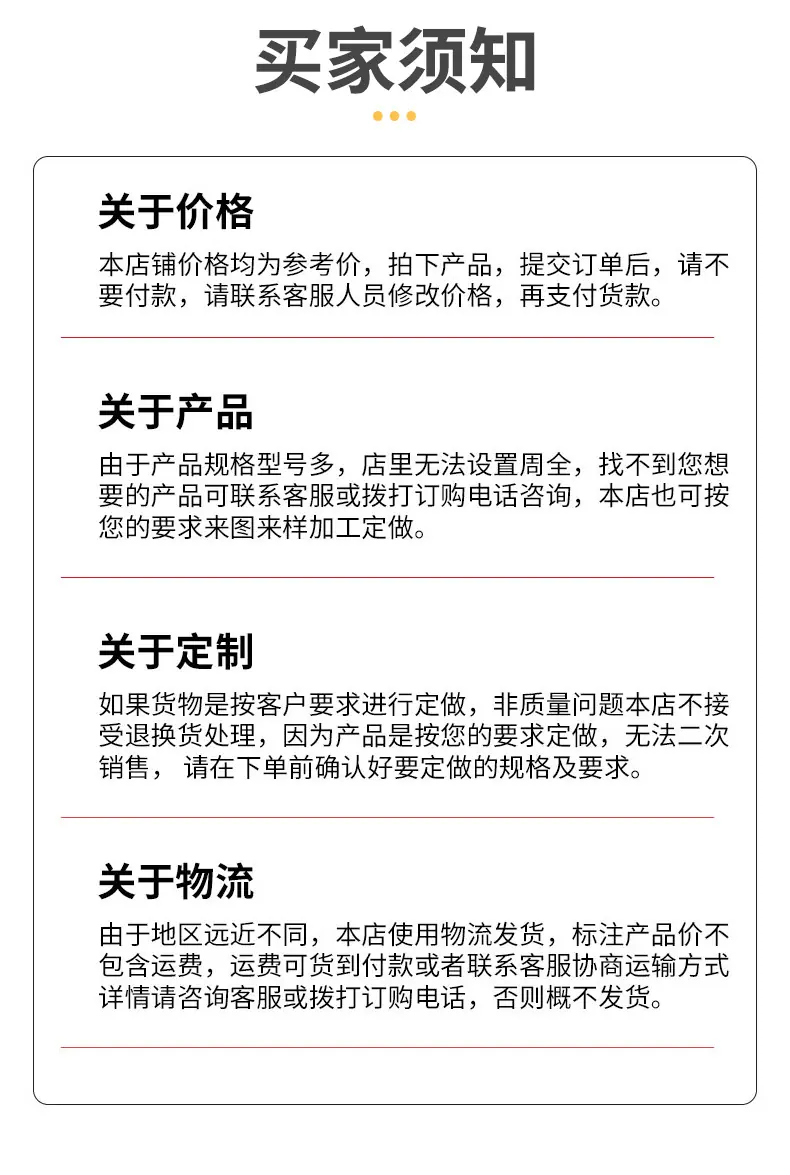 买家须知

关于价格

本店铺价格均为参考价，拍下产品，提交订单后，请不要付款，请联系客服人员修改价格，再支付货款。

关于产品

由于产品规格型号多，店里无法设置周全，找不到您想要的产品可联系客服或拨打订购电话咨询，本店也可按您的要求来图来样加工定做。

关于定制

如果货物是按客户要求进行定做，非质量问题本店不接受退换货处理，因为产品是按您的要求定做，无法二次销售， 请在下单前确认好要定做的规格及要求。

关于物流

由于地区远近不同，本店使用物流发货，标注产品价不包含运费，运费可货到付款或者联系客服协商运输方式详情请咨询客服或拨打订购电话，否则概不发货。